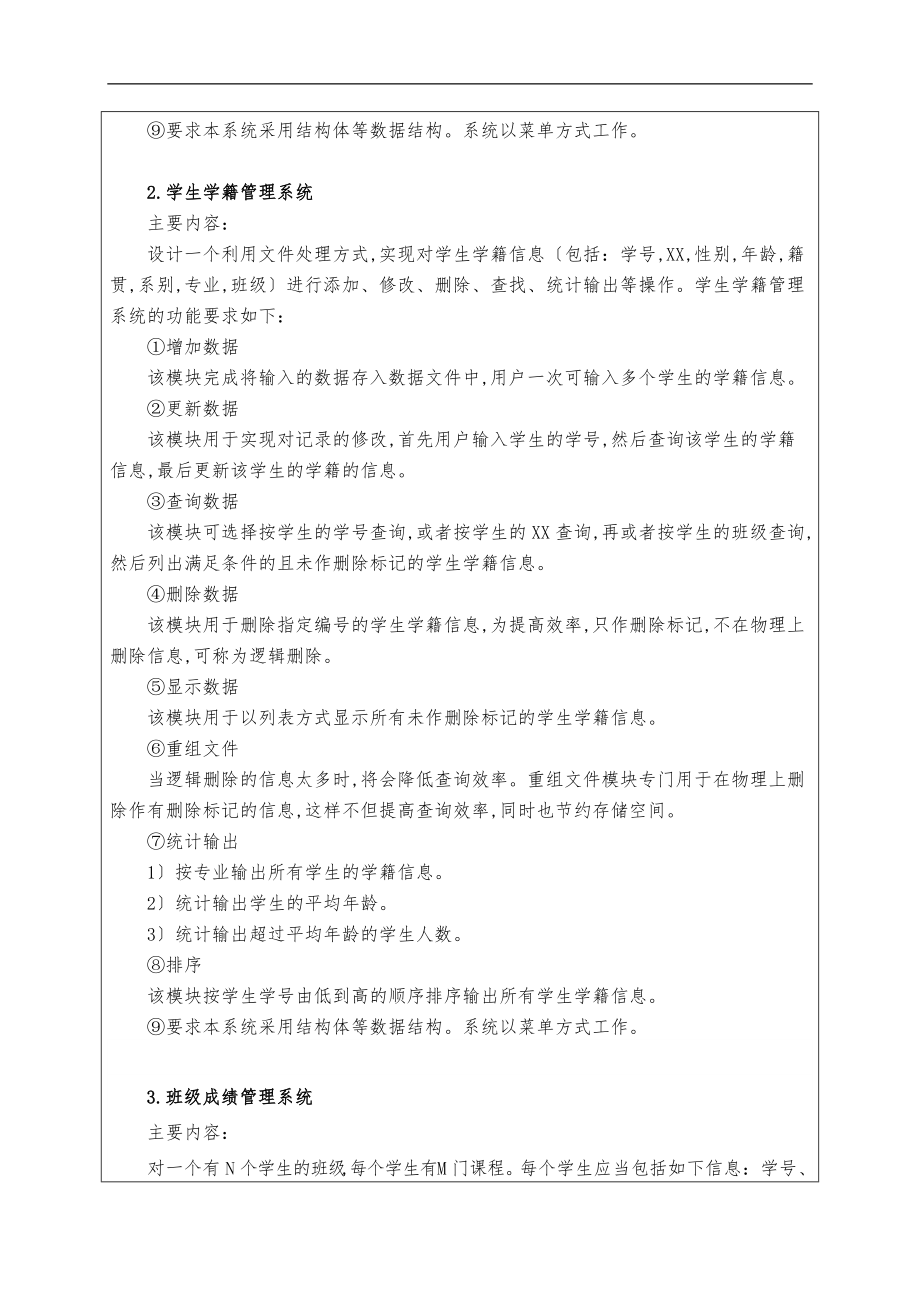 ⑨要求本系统采用结构体等数据结构。系统以菜单方式工作。

2.学生学籍管理系统

主要内容：

设计一个利用文件处理方式,实现对学生学籍信息〔包括：学号,XX,性别,年龄,籍贯,系别,专业,班级〕进行添加、修改、删除、查找、统计输出等操作。学生学籍管理系统的功能要求如下：

①增加数据

该模块完成将输入的数据存入数据文件中,用户一次可输入多个学生的学籍信息。

②更新数据

该模块用于实现对记录的修改,首先用户输入学生的学号,然后查询该学生的学籍信息,最后更新该学生的学籍的信息。

③查询数据

该模块可选择按学生的学号查询,或者按学生的XX查询,再或者按学生的班级查询,然后列出满足条件的且未作删除标记的学生学籍信息。

④删除数据

该模块用于删除指定编号的学生学籍信息,为提高效率,只作删除标记,不在物理上删除信息,可称为逻辑删除。

⑤显示数据

该模块用于以列表方式显示所有未作删除标记的学生学籍信息。

⑥重组文件

当逻辑删除的信息太多时,将会降低查询效率。重组文件模块专门用于在物理上删除作有删除标记的信息,这样不但提高查询效率,同时也节约存储空间。

⑦统计输出

1〕按专业输出所有学生的学籍信息。

2〕统计输出学生的平均年龄。

3〕统计输出超过平均年龄的学生人数。

⑧排序

该模块按学生学号由低到高的顺序排序输出所有学生学籍信息。

⑨要求本系统采用结构体等数据结构。系统以菜单方式工作。

3.班级成绩管理系统

主要内容：

对一个有N个学生的班级,每个学生有M门课程。每个学生应当包括如下信息：学号、